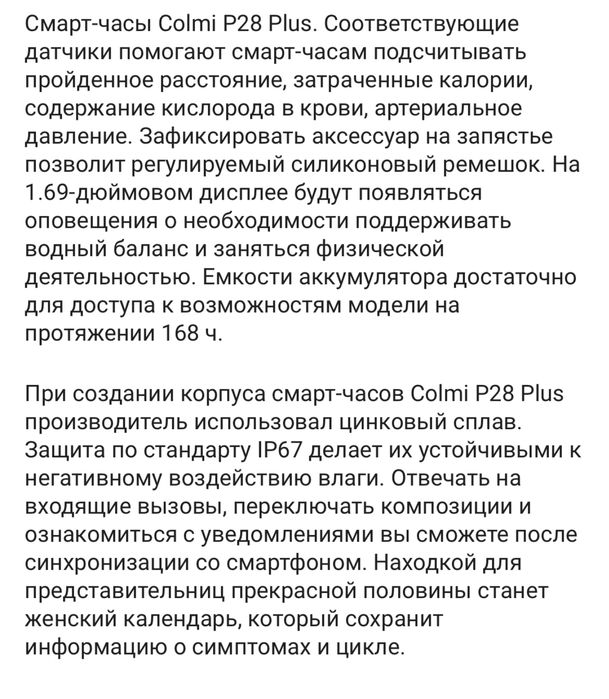 Смарт-часы Colmi P28 Plus. Соответствующие датчики помогают смарт-часам подсчитывать пройденное расстояние, затраченные калории, содержание кислорода в крови, артериальное давление. Зафиксировать аксессуар на запястье позволит регулируемый силиконовый ремешок. На 1.69-дюймовом дисплее будут появляться оповещения о необходимости поддерживать водный баланс и заняться физической деятельностью. Емкости аккумулятора достаточно для доступа к возможностям модели на протяжении 168 ч.

При создании корпуса смарт-часов Colmi P28 Plus производитель использовал цинковый сплав. Защита по стандарту IP67 делает их устойчивыми к негативному воздействию влаги. Отвечать на входящие вызовы, переключать композиции и ознакомиться с уведомлениями вы сможете после синхронизации со смартфоном. Находкой для представительниц прекрасной половины станет женский календарь, который сохранит информацию о симптомах и цикле.